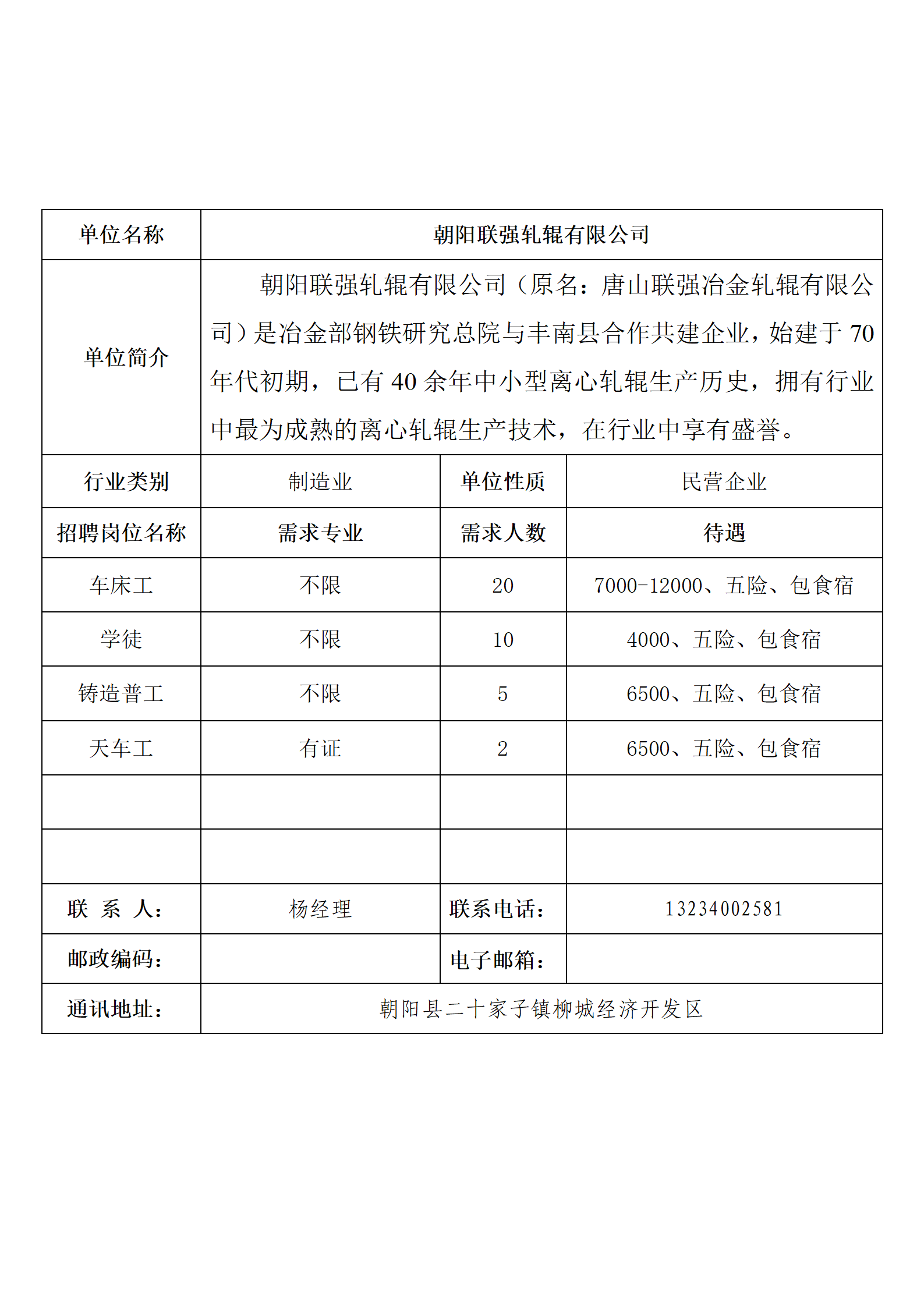 | 单位名称 | 朝阳联强轧辊有限公司 | | |
|---|---|---|---|
| 单位简介 | 朝阳联强轧辊有限公司（原名：唐山联强冶金轧辊有限公司）是冶金部钢铁研究总院与丰南县合作共建企业，始建于 70 年代初期，已有 40 余年中小型离心轧辊生产历史，拥有行业中最为成熟的离心轧辊生产技术，在行业中享有盛誉。 | | |
| 行业类别 | 制造业 | 单位性质 | 民营企业 |
| 招聘岗位名称 | 需求专业 | 需求人数 | 待遇 |
| 车床工 | 不限 | 20 | 7000-12000、五险、包食宿 |
| 学徒 | 不限 | 10 | 4000、五险、包食宿 |
| 铸造普工 | 不限 | 5 | 6500、五险、包食宿 |
| 天车工 | 有证 | 2 | 6500、五险、包食宿 |
| | | | |
| | | | |
| 联 系 人： | 杨经理 | 联系电话： | 13234002581 |
| 邮政编码： | | 电子邮箱： | |
| 通讯地址： | 朝阳县二十家子镇柳城经济开发区 | | |